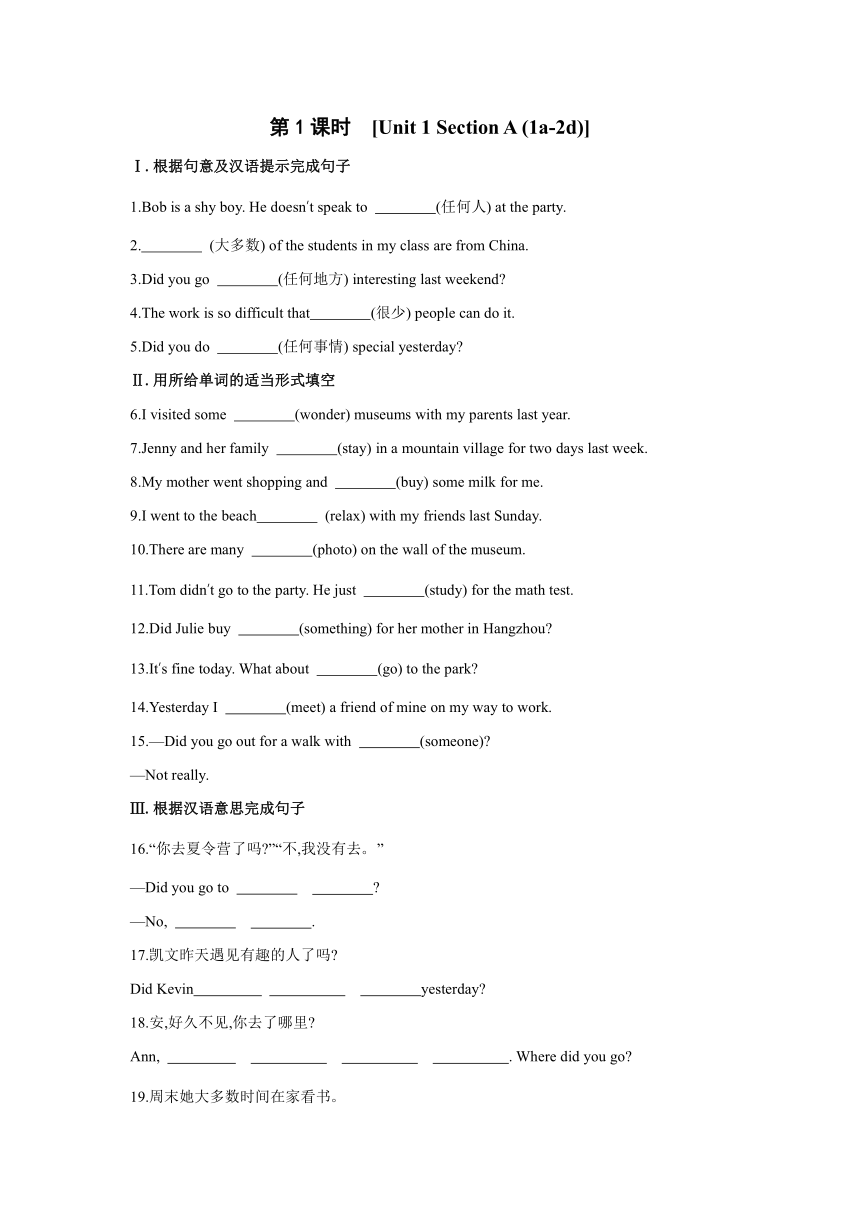 第 1 课时 [Unit 1 Section A (1a-2d)]

Ⅰ. 根据句意及汉语提示完成句子

1.Bob is a shy boy. He doesn't speak to ________(任何人) at the party.

2.________ (大多数) of the students in my class are from China.

3.Did you go ________(任何地方) interesting last weekend?

4.The work is so difficult that________(很少) people can do it.

5.Did you do ________(任何事情) special yesterday?

Ⅱ. 用所给单词的适当形式填空

6.I visited some ________(wonder) museums with my parents last year.

7.Jenny and her family ________(stay) in a mountain village for two days last week.

8.My mother went shopping and ________(buy) some milk for me.

9.I went to the beach________ (relax) with my friends last Sunday.

10.There are many ________(photo) on the wall of the museum.

11.Tom didn't go to the party. He just ________(study) for the math test.

12.Did Julie buy ________(something) for her mother in Hangzhou?

13.It's fine today. What about ________(go) to the park?

14.Yesterday I ________(meet) a friend of mine on my way to work.

15.—Did you go out for a walk with ________(someone)?

—Not really.

Ⅲ. 根据汉语意思完成句子

16."你去夏令营了吗?""不,我没有去。"

—Did you go to ________ ________?

—No, ________ ________.

17.凯文昨天遇见有趣的人了吗?

Did Kevin_________ __________ ________yesterday?

18.安,好久不见,你去了哪里?

Ann, _________ __________ __________ __________. Where did you go?

19.周末她大多数时间在家看书。